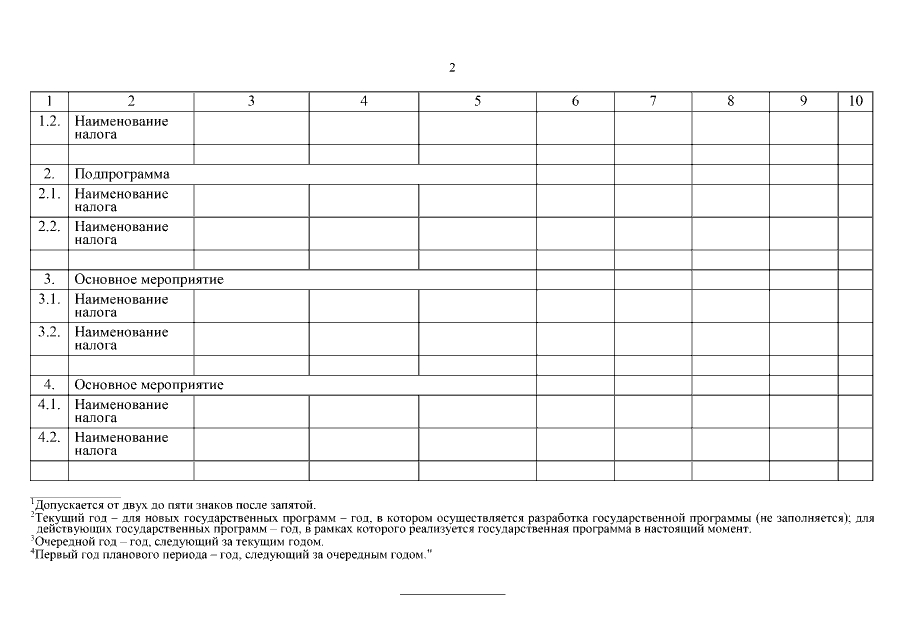 2

| 1 | 2 | 3 | 4 | 5 | 6 | 7 | 8 | 9 | 10 |
|---|---|---|---|---|---|---|---|---|---|
| 1.2. | Наименование налога | | | | | | | | |
| | | | | | | | | | |
| 2. | Подпрограмма | | | | | | | | |
| 2.1. | Наименование налога | | | | | | | | |
| 2.2. | Наименование налога | | | | | | | | |
| | | | | | | | | | |
| 3. | Основное мероприятие | | | | | | | | |
| 3.1. | Наименование налога | | | | | | | | |
| 3.2. | Наименование налога | | | | | | | | |
| | | | | | | | | | |
| 4. | Основное мероприятие | | | | | | | | |
| 4.1. | Наименование налога | | | | | | | | |
| 4.2. | Наименование налога | | | | | | | | |
| | | | | | | | | | |

$^1$Допускается от двух до пяти знаков после запятой.
$^2$Текущий год – для новых государственных программ – год, в котором осуществляется разработка государственной программы (не заполняется); для действующих государственных программ – год, в рамках которого реализуется государственная программа в настоящий момент.
$^3$Очередной год – год, следующий за текущим годом.
$^4$Первый год планового периода – год, следующий за очередным годом."